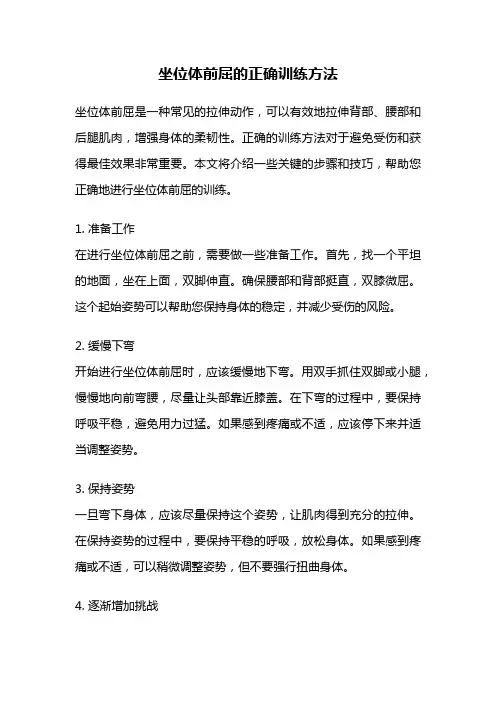 坐位体前屈的正确训练方法

坐位体前屈是一种常见的拉伸动作，可以有效地拉伸背部、腰部和后腿肌肉，增强身体的柔韧性。正确的训练方法对于避免受伤和获得最佳效果非常重要。本文将介绍一些关键的步骤和技巧，帮助您正确地进行坐位体前屈的训练。

1. 准备工作
在进行坐位体前屈之前，需要做一些准备工作。首先，找一个平坦的地面，坐在上面，双脚伸直。确保腰部和背部挺直，双膝微屈。这个起始姿势可以帮助您保持身体的稳定，并减少受伤的风险。

2. 缓慢下弯
开始进行坐位体前屈时，应该缓慢地下弯。用双手抓住双脚或小腿，慢慢地向前弯腰，尽量让头部靠近膝盖。在下弯的过程中，要保持呼吸平稳，避免用力过猛。如果感到疼痛或不适，应该停下来并适当调整姿势。

3. 保持姿势
一旦弯下身体，应该尽量保持这个姿势，让肌肉得到充分的拉伸。在保持姿势的过程中，要保持平稳的呼吸，放松身体。如果感到疼痛或不适，可以稍微调整姿势，但不要强行扭曲身体。

4. 逐渐增加挑战